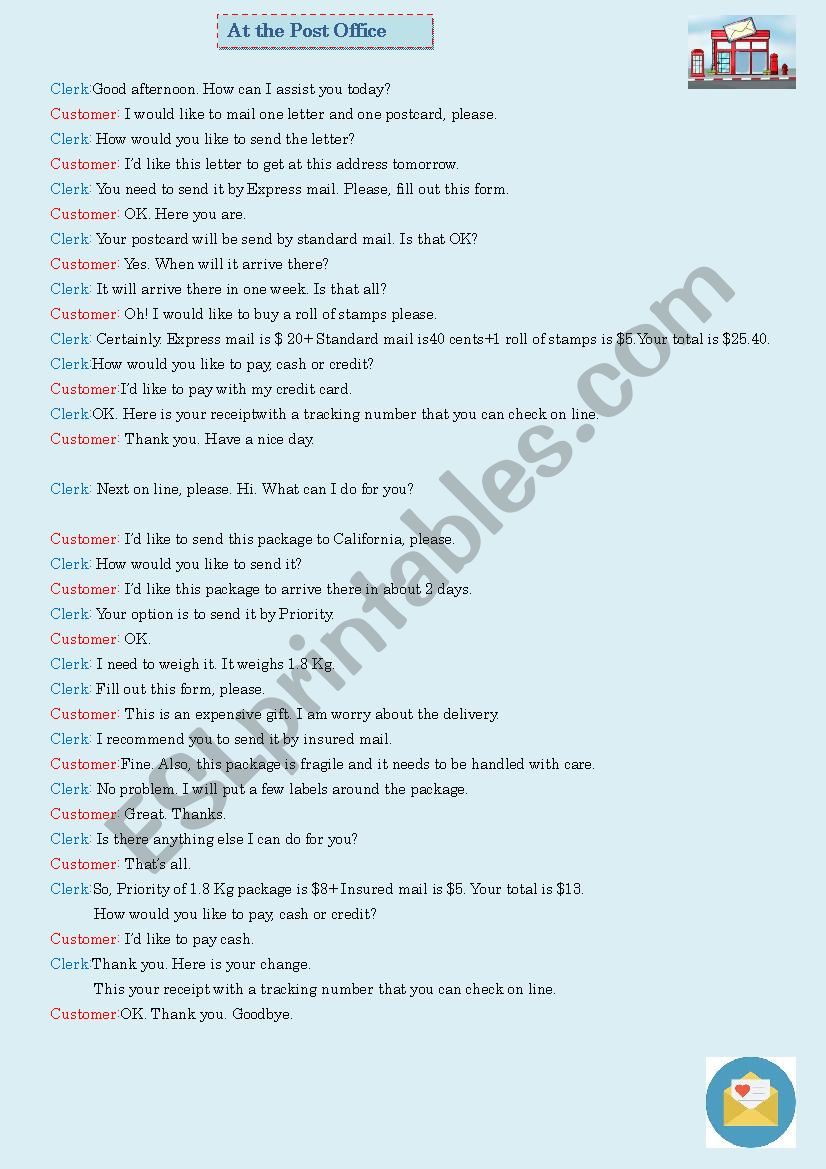 At the Post Office

Clerk:Good afternoon. How can I assist you today?

Customer: I would like to mail one letter and one postcard, please.

Clerk: How would you like to send the letter?

Customer: I'd like this letter to get at this address tomorrow.

Clerk: You need to send it by Express mail. Please, fill out this form.

Customer: OK. Here you are.

Clerk: Your postcard will be send by standard mail. Is that OK?

Customer: Yes. When will it arrive there?

Clerk: It will arrive there in one week. Is that all?

Customer: Oh! I would like to buy a roll of stamps please.

Clerk: Certainly. Express mail is $ 20+ Standard mail is40 cents+1 roll of stamps is $5.Your total is $25.40.

Clerk:How would you like to pay, cash or credit?

Customer:I'd like to pay with my credit card.

Clerk:OK. Here is your receiptwith a tracking number that you can check on line.

Customer: Thank you. Have a nice day.

Clerk: Next on line, please. Hi. What can I do for you?

Customer: I'd like to send this package to California, please.

Clerk: How would you like to send it?

Customer: I'd like this package to arrive there in about 2 days.

Clerk: Your option is to send it by Priority.

Customer: OK.

Clerk: I need to weigh it. It weighs 1.8 Kg.

Clerk: Fill out this form, please.

Customer: This is an expensive gift. I am worry about the delivery.

Clerk: I recommend you to send it by insured mail.

Customer:Fine. Also, this package is fragile and it needs to be handled with care.

Clerk: No problem. I will put a few labels around the package.

Customer: Great. Thanks.

Clerk: Is there anything else I can do for you?

Customer: That's all.

Clerk:So, Priority of 1.8 Kg package is $8+ Insured mail is $5. Your total is $13.
How would you like to pay, cash or credit?

Customer: I'd like to pay cash.

Clerk:Thank you. Here is your change.
This your receipt with a tracking number that you can check on line.

Customer:OK. Thank you. Goodbye.

ESLprintables.com